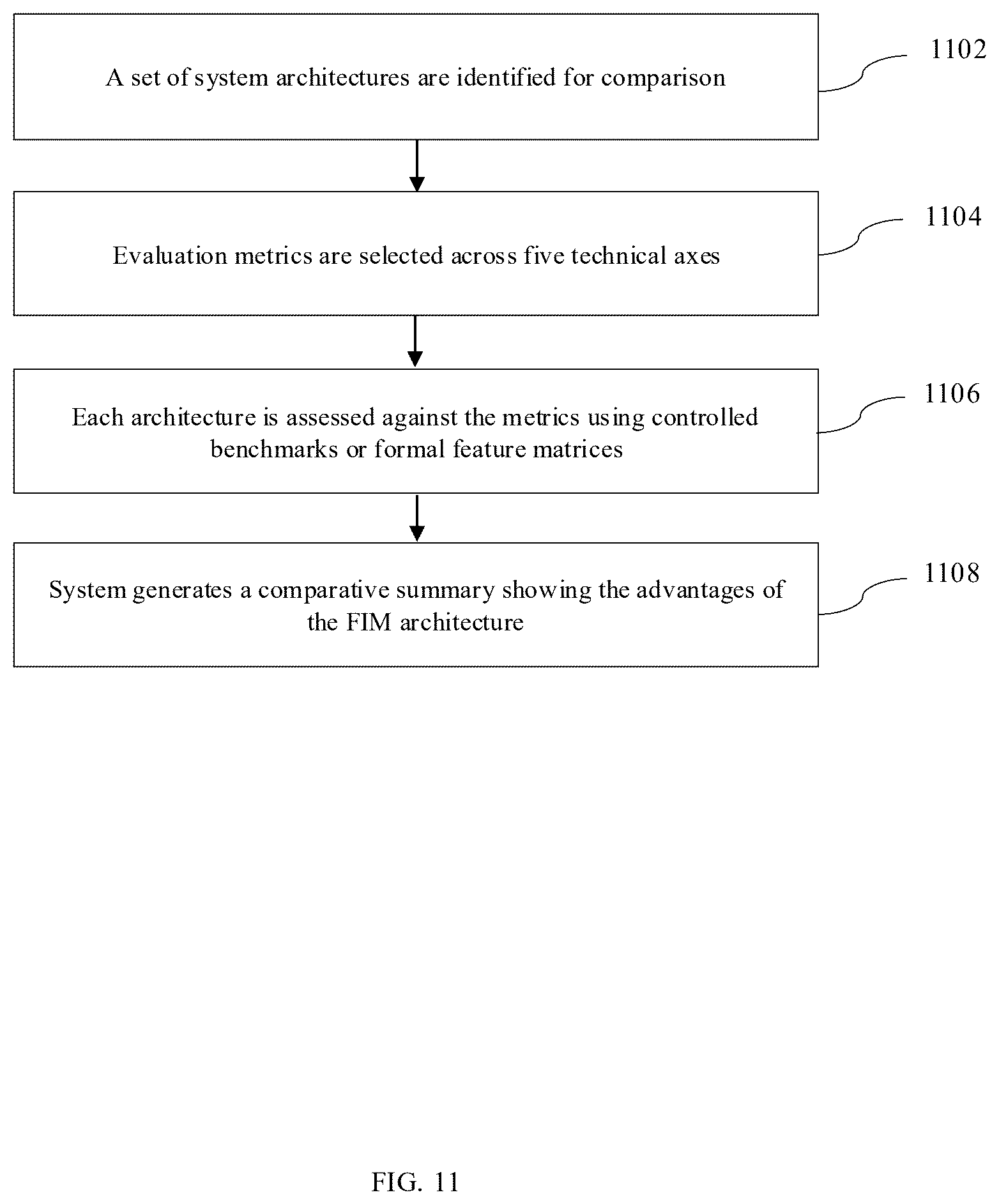 A set of system architectures are identified for comparison

1102

Evaluation metrics are selected across five technical axes

1104

Each architecture is assessed against the metrics using controlled benchmarks or formal feature matrices

1106

System generates a comparative summary showing the advantages of the FIM architecture

1108

FIG. 11